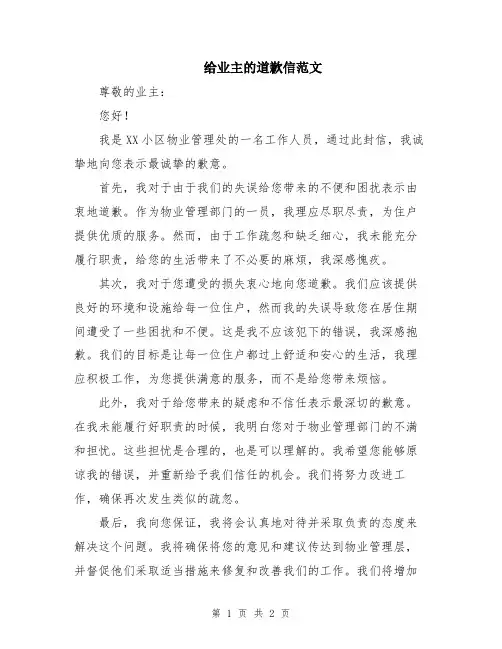 给业主的道歉信范文

尊敬的业主：

您好！

我是XX小区物业管理处的一名工作人员，通过此封信，我诚挚地向您表示最诚挚的歉意。

首先，我对于由于我们的失误给您带来的不便和困扰表示由衷地道歉。作为物业管理部门的一员，我理应尽职尽责，为住户提供优质的服务。然而，由于工作疏忽和缺乏细心，我未能充分履行职责，给您的生活带来了不必要的麻烦，我深感愧疚。

其次，我对于您遭受的损失衷心地向您道歉。我们应该提供良好的环境和设施给每一位住户，然而我的失误导致您在居住期间遭受了一些困扰和不便。这是我不应该犯下的错误，我深感抱歉。我们的目标是让每一位住户都过上舒适和安心的生活，我理应积极工作，为您提供满意的服务，而不是给您带来烦恼。

此外，我对于给您带来的疑虑和不信任表示最深切的歉意。在我未能履行好职责的时候，我明白您对于物业管理部门的不满和担忧。这些担忧是合理的，也是可以理解的。我希望您能够原谅我的错误，并重新给予我们信任的机会。我们将努力改进工作，确保再次发生类似的疏忽。

最后，我向您保证，我将会认真地对待并采取负责的态度来解决这个问题。我将确保将您的意见和建议传达到物业管理层，并督促他们采取适当措施来修复和改善我们的工作。我们将增加

第 1 页 共 2 页